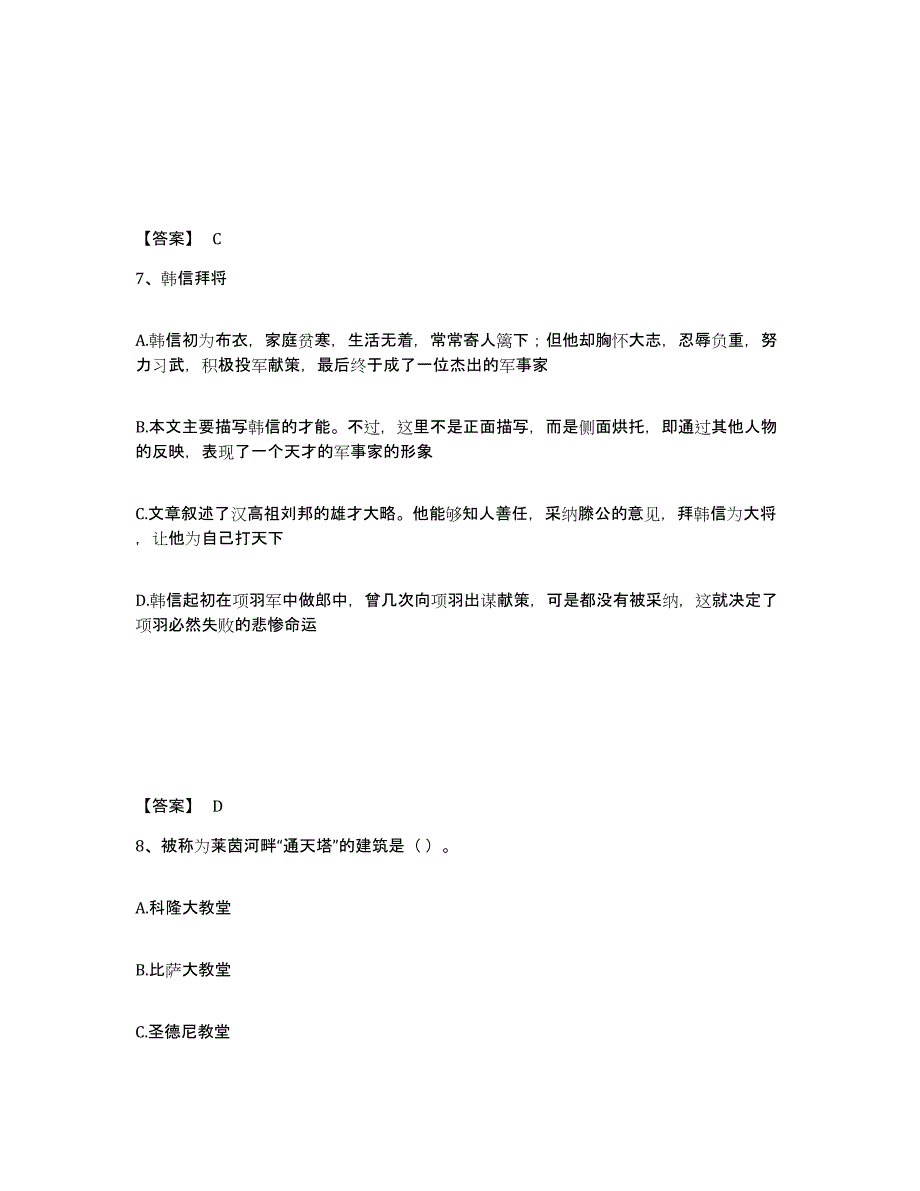 【答案】 C

7、韩信拜将

A.韩信初为布衣，家庭贫寒，生活无着，常常寄人篱下；但他却胸怀大志，忍辱负重，努力习武，积极投军献策，最后终于成了一位杰出的军事家

B.本文主要描写韩信的才能。不过，这里不是正面描写，而是侧面烘托，即通过其他人物的反映，表现了一个天才的军事家的形象

C.文章叙述了汉高祖刘邦的雄才大略。他能够知人善任，采纳滕公的意见，拜韩信为大将，让他为自己打天下

D.韩信起初在项羽军中做郎中，曾几次向项羽出谋献策，可是都没有被采纳，这就决定了项羽必然失败的悲惨命运

【答案】 D

8、被称为莱茵河畔“通天塔”的建筑是（ ）。

A.科隆大教堂

B.比萨大教堂

C.圣德尼教堂